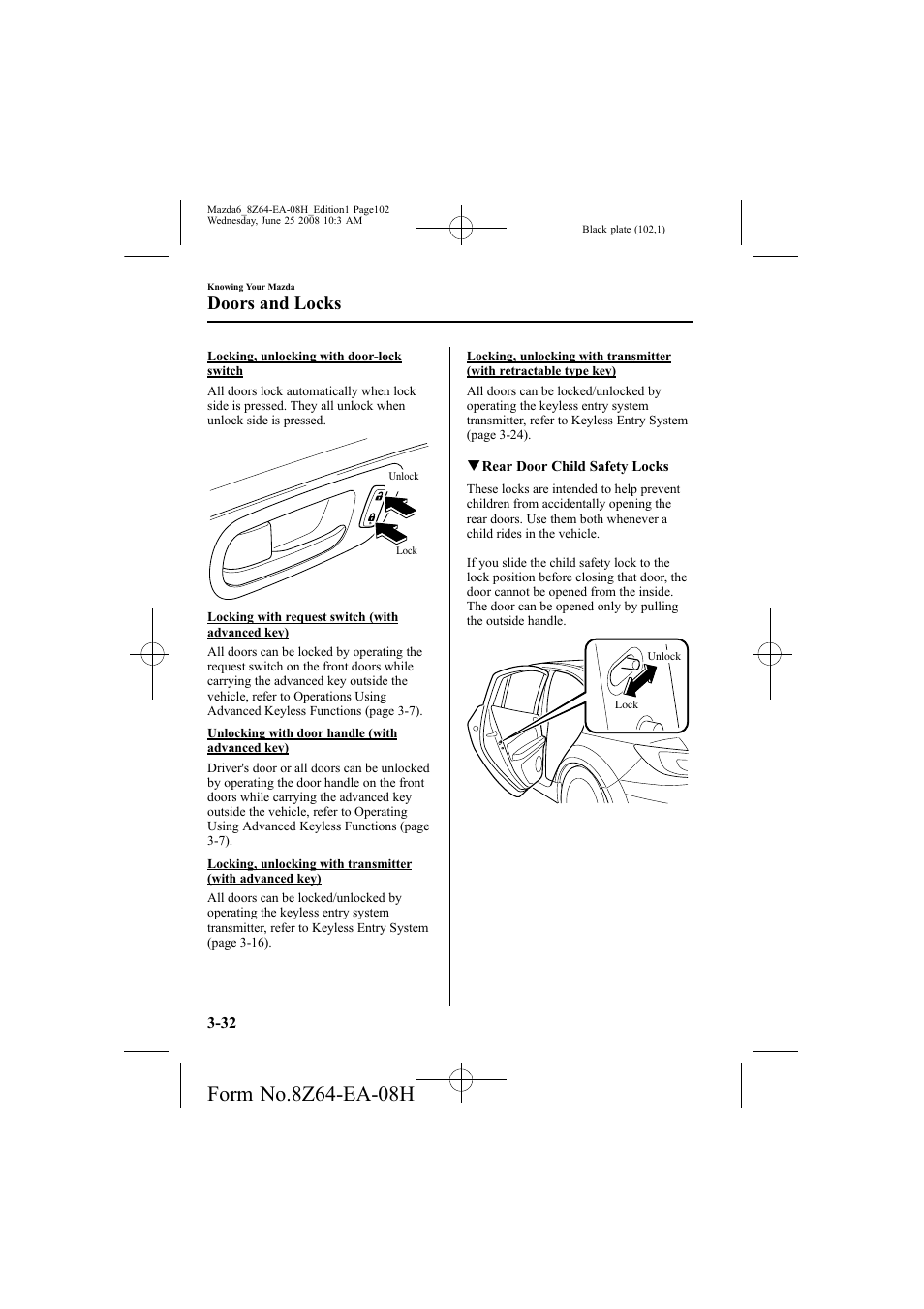 Mazda6_8Z64-EA-08H_Edition1 Page102
Wednesday, June 25 2008 10:3 AM

Black plate (102,1)

Knowing Your Mazda

Doors and Locks

Locking, unlocking with door-lock switch

All doors lock automatically when lock side is pressed. They all unlock when unlock side is pressed.

Unlock

Lock

Locking with request switch (with advanced key)

All doors can be locked by operating the request switch on the front doors while carrying the advanced key outside the vehicle, refer to Operations Using Advanced Keyless Functions (page 3-7).

Unlocking with door handle (with advanced key)

Driver's door or all doors can be unlocked by operating the door handle on the front doors while carrying the advanced key outside the vehicle, refer to Operating Using Advanced Keyless Functions (page 3-7).

Locking, unlocking with transmitter (with advanced key)

All doors can be locked/unlocked by operating the keyless entry system transmitter, refer to Keyless Entry System (page 3-16).

Locking, unlocking with transmitter (with retractable type key)

All doors can be locked/unlocked by operating the keyless entry system transmitter, refer to Keyless Entry System (page 3-24).

▼Rear Door Child Safety Locks

These locks are intended to help prevent children from accidentally opening the rear doors. Use them both whenever a child rides in the vehicle.

If you slide the child safety lock to the lock position before closing that door, the door cannot be opened from the inside. The door can be opened only by pulling the outside handle.

Unlock

Lock

3-32

Form No.8Z64-EA-08H